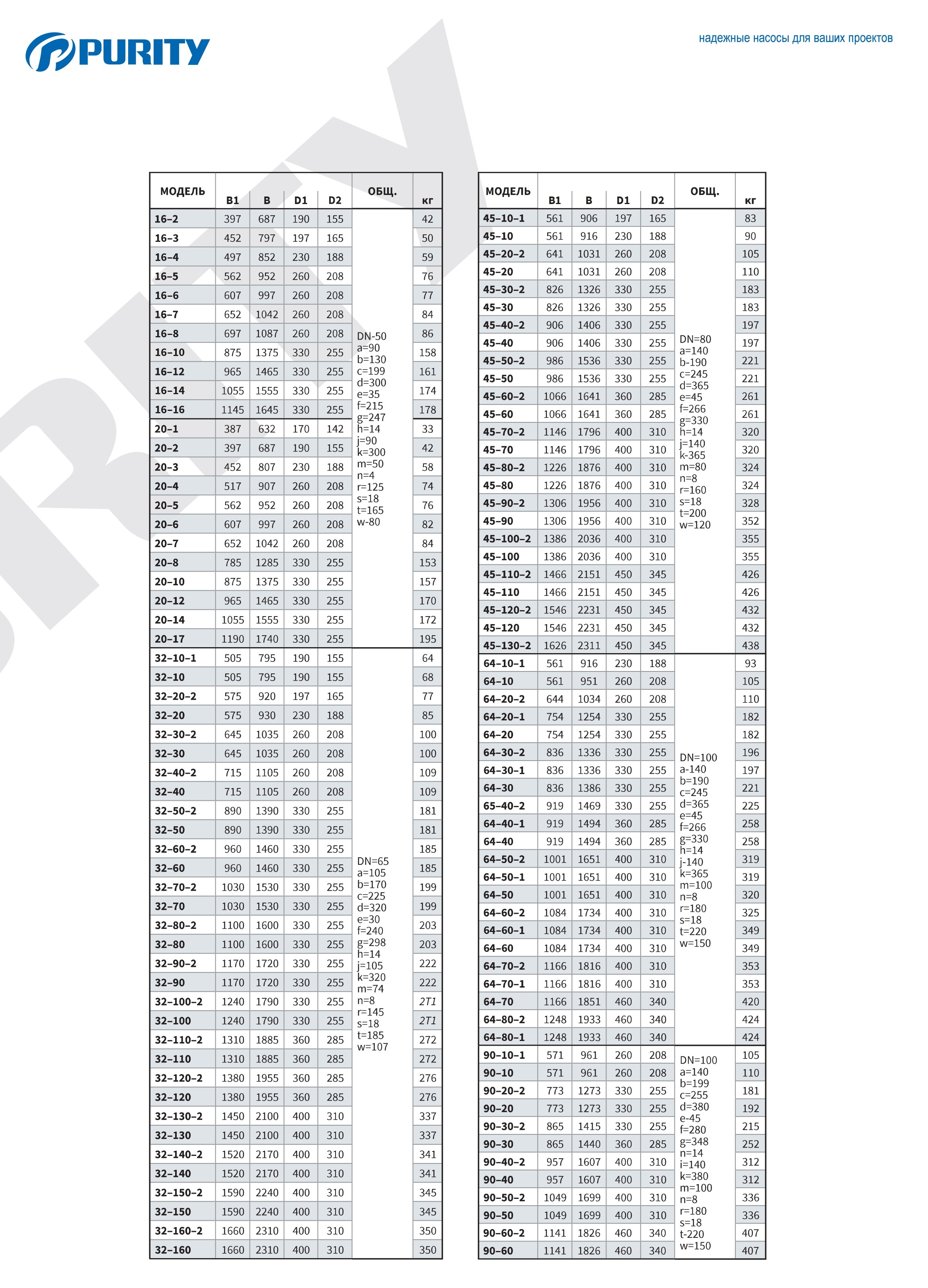 PURITY

надежные насосы для ваших проектов

| МОДЕЛЬ | B1 | B | D1 | D2 | ОБЩ. | кг |
|---|---|---|---|---|---|---|
| 16–2 | 397 | 687 | 190 | 155 | DN-50 a=90 b=130 c=199 d=300 e=35 f=215 g=247 h=14 j=90 k=300 m=50 n=4 r=125 s=18 t=165 w-80 | 42 |
| 16–3 | 452 | 797 | 197 | 165 | | 50 |
| 16–4 | 497 | 852 | 230 | 188 | | 59 |
| 16–5 | 562 | 952 | 260 | 208 | | 76 |
| 16–6 | 607 | 997 | 260 | 208 | | 77 |
| 16–7 | 652 | 1042 | 260 | 208 | | 84 |
| 16–8 | 697 | 1087 | 260 | 208 | | 86 |
| 16–10 | 875 | 1375 | 330 | 255 | | 158 |
| 16–12 | 965 | 1465 | 330 | 255 | | 161 |
| 16–14 | 1055 | 1555 | 330 | 255 | | 174 |
| 16–16 | 1145 | 1645 | 330 | 255 | | 178 |
| 20–1 | 387 | 632 | 170 | 142 | | 33 |
| 20–2 | 397 | 687 | 190 | 155 | | 42 |
| 20–3 | 452 | 807 | 230 | 188 | | 58 |
| 20–4 | 517 | 907 | 260 | 208 | | 74 |
| 20–5 | 562 | 952 | 260 | 208 | | 76 |
| 20–6 | 607 | 997 | 260 | 208 | | 82 |
| 20–7 | 652 | 1042 | 260 | 208 | | 84 |
| 20–8 | 785 | 1285 | 330 | 255 | | 153 |
| 20–10 | 875 | 1375 | 330 | 255 | | 157 |
| 20–12 | 965 | 1465 | 330 | 255 | | 170 |
| 20–14 | 1055 | 1555 | 330 | 255 | | 172 |
| 20–17 | 1190 | 1740 | 330 | 255 | | 195 |
| 32–10–1 | 505 | 795 | 190 | 155 | DN=65 a=105 b=170 c=225 d=320 e=30 f=240 g=298 h=14 j=105 k=320 m=74 n=8 r=145 s=18 t=185 w=107 | 64 |
| 32–10 | 505 | 795 | 190 | 155 | | 68 |
| 32–20–2 | 575 | 920 | 197 | 165 | | 77 |
| 32–20 | 575 | 930 | 230 | 188 | | 85 |
| 32–30–2 | 645 | 1035 | 260 | 208 | | 100 |
| 32–30 | 645 | 1035 | 260 | 208 | | 100 |
| 32–40–2 | 715 | 1105 | 260 | 208 | | 109 |
| 32–40 | 715 | 1105 | 260 | 208 | | 109 |
| 32–50–2 | 890 | 1390 | 330 | 255 | | 181 |
| 32–50 | 890 | 1390 | 330 | 255 | | 181 |
| 32–60–2 | 960 | 1460 | 330 | 255 | | 185 |
| 32–60 | 960 | 1460 | 330 | 255 | | 185 |
| 32–70–2 | 1030 | 1530 | 330 | 255 | | 199 |
| 32–70 | 1030 | 1530 | 330 | 255 | | 199 |
| 32–80–2 | 1100 | 1600 | 330 | 255 | | 203 |
| 32–80 | 1100 | 1600 | 330 | 255 | | 203 |
| 32–90–2 | 1170 | 1720 | 330 | 255 | | 222 |
| 32–90 | 1170 | 1720 | 330 | 255 | | 222 |
| 32–100–2 | 1240 | 1790 | 330 | 255 | | 2T1 |
| 32–100 | 1240 | 1790 | 330 | 255 | | 2T1 |
| 32–110–2 | 1310 | 1885 | 360 | 285 | | 272 |
| 32–110 | 1310 | 1885 | 360 | 285 | | 272 |
| 32–120–2 | 1380 | 1955 | 360 | 285 | | 276 |
| 32–120 | 1380 | 1955 | 360 | 285 | | 276 |
| 32–130–2 | 1450 | 2100 | 400 | 310 | | 337 |
| 32–130 | 1450 | 2100 | 400 | 310 | | 337 |
| 32–140–2 | 1520 | 2170 | 400 | 310 | | 341 |
| 32–140 | 1520 | 2170 | 400 | 310 | | 341 |
| 32–150–2 | 1590 | 2240 | 400 | 310 | | 345 |
| 32–150 | 1590 | 2240 | 400 | 310 | | 345 |
| 32–160–2 | 1660 | 2310 | 400 | 310 | | 350 |
| 32–160 | 1660 | 2310 | 400 | 310 | | 350 |

| МОДЕЛЬ | B1 | B | D1 | D2 | ОБЩ. | кг |
|---|---|---|---|---|---|---|
| 45–10–1 | 561 | 906 | 197 | 165 | DN=80 a=140 b-190 c=245 d=365 e=45 f=266 g=330 h=14 j=140 k-365 m=80 n=8 r=160 s=18 t=200 w=120 | 83 |
| 45–10 | 561 | 916 | 230 | 188 | | 90 |
| 45–20–2 | 641 | 1031 | 260 | 208 | | 105 |
| 45–20 | 641 | 1031 | 260 | 208 | | 110 |
| 45–30–2 | 826 | 1326 | 330 | 255 | | 183 |
| 45–30 | 826 | 1326 | 330 | 255 | | 183 |
| 45–40–2 | 906 | 1406 | 330 | 255 | | 197 |
| 45–40 | 906 | 1406 | 330 | 255 | | 197 |
| 45–50–2 | 986 | 1536 | 330 | 255 | | 221 |
| 45–50 | 986 | 1536 | 330 | 255 | | 221 |
| 45–60–2 | 1066 | 1641 | 360 | 285 | | 261 |
| 45–60 | 1066 | 1641 | 360 | 285 | | 261 |
| 45–70–2 | 1146 | 1796 | 400 | 310 | | 320 |
| 45–70 | 1146 | 1796 | 400 | 310 | | 320 |
| 45–80–2 | 1226 | 1876 | 400 | 310 | | 324 |
| 45–80 | 1226 | 1876 | 400 | 310 | | 324 |
| 45–90–2 | 1306 | 1956 | 400 | 310 | | 328 |
| 45–90 | 1306 | 1956 | 400 | 310 | | 352 |
| 45–100–2 | 1386 | 2036 | 400 | 310 | | 355 |
| 45–100 | 1386 | 2036 | 400 | 310 | | 355 |
| 45–110–2 | 1466 | 2151 | 450 | 345 | | 426 |
| 45–110 | 1466 | 2151 | 450 | 345 | | 426 |
| 45–120–2 | 1546 | 2231 | 450 | 345 | | 432 |
| 45–120 | 1546 | 2231 | 450 | 345 | | 432 |
| 45–130–2 | 1626 | 2311 | 450 | 345 | | 438 |
| 64–10–1 | 561 | 916 | 230 | 188 | DN=100 a-140 b=190 c=245 d=365 e=45 f=266 g=330 h=14 j-140 k=365 m=100 n=8 r=180 s=18 t=220 w=150 | 93 |
| 64–10 | 561 | 951 | 260 | 208 | | 105 |
| 64–20–2 | 644 | 1034 | 260 | 208 | | 110 |
| 64–20–1 | 754 | 1254 | 330 | 255 | | 182 |
| 64–20 | 754 | 1254 | 330 | 255 | | 182 |
| 64–30–2 | 836 | 1336 | 330 | 255 | | 196 |
| 64–30–1 | 836 | 1336 | 330 | 255 | | 197 |
| 64–30 | 836 | 1386 | 330 | 255 | | 221 |
| 65–40–2 | 919 | 1469 | 330 | 255 | | 225 |
| 64–40–1 | 919 | 1494 | 360 | 285 | | 258 |
| 64–40 | 919 | 1494 | 360 | 285 | | 258 |
| 64–50–2 | 1001 | 1651 | 400 | 310 | | 319 |
| 64–50–1 | 1001 | 1651 | 400 | 310 | | 319 |
| 64–50 | 1001 | 1651 | 400 | 310 | | 320 |
| 64–60–2 | 1084 | 1734 | 400 | 310 | | 325 |
| 64–60–1 | 1084 | 1734 | 400 | 310 | | 349 |
| 64–60 | 1084 | 1734 | 400 | 310 | | 349 |
| 64–70–2 | 1166 | 1816 | 400 | 310 | | 353 |
| 64–70–1 | 1166 | 1816 | 400 | 310 | | 353 |
| 64–70 | 1166 | 1851 | 460 | 340 | | 420 |
| 64–80–2 | 1248 | 1933 | 460 | 340 | | 424 |
| 64–80–1 | 1248 | 1933 | 460 | 340 | | 424 |
| 90–10–1 | 571 | 961 | 260 | 208 | DN=100 a=140 b=199 c=255 d=380 e-45 f=280 g=348 n=14 i=140 k=380 m=100 n=8 r=180 s=18 t-220 w=150 | 105 |
| 90–10 | 571 | 961 | 260 | 208 | | 110 |
| 90–20–2 | 773 | 1273 | 330 | 255 | | 181 |
| 90–20 | 773 | 1273 | 330 | 255 | | 192 |
| 90–30–2 | 865 | 1415 | 330 | 255 | | 215 |
| 90–30 | 865 | 1440 | 360 | 285 | | 252 |
| 90–40–2 | 957 | 1607 | 400 | 310 | | 312 |
| 90–40 | 957 | 1607 | 400 | 310 | | 312 |
| 90–50–2 | 1049 | 1699 | 400 | 310 | | 336 |
| 90–50 | 1049 | 1699 | 400 | 310 | | 336 |
| 90–60–2 | 1141 | 1826 | 460 | 340 | | 407 |
| 90–60 | 1141 | 1826 | 460 | 340 | | 407 |